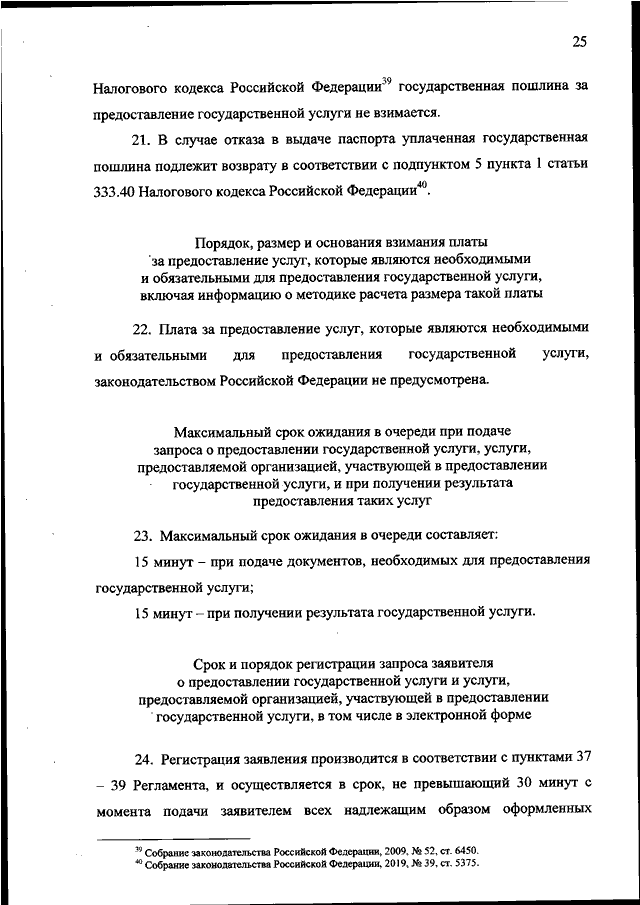 25

Налогового кодекса Российской Федерации$^{39}$ государственная пошлина за предоставление государственной услуги не взимается.

21. В случае отказа в выдаче паспорта уплаченная государственная пошлина подлежит возврату в соответствии с подпунктом 5 пункта 1 статьи 333.40 Налогового кодекса Российской Федерации$^{40}$.

Порядок, размер и основания взимания платы за предоставление услуг, которые являются необходимыми и обязательными для предоставления государственной услуги, включая информацию о методике расчета размера такой платы

22. Плата за предоставление услуг, которые являются необходимыми и обязательными для предоставления государственной услуги, законодательством Российской Федерации не предусмотрена.

Максимальный срок ожидания в очереди при подаче запроса о предоставлении государственной услуги, услуги, предоставляемой организацией, участвующей в предоставлении государственной услуги, и при получении результата предоставления таких услуг

23. Максимальный срок ожидания в очереди составляет:

15 минут – при подаче документов, необходимых для предоставления государственной услуги;

15 минут – при получении результата государственной услуги.

Срок и порядок регистрации запроса заявителя о предоставлении государственной услуги и услуги, предоставляемой организацией, участвующей в предоставлении государственной услуги, в том числе в электронной форме

24. Регистрация заявления производится в соответствии с пунктами 37 – 39 Регламента, и осуществляется в срок, не превышающий 30 минут с момента подачи заявителем всех надлежащим образом оформленных

$^{39}$ Собрание законодательства Российской Федерации, 2009, № 52, ст. 6450.
$^{40}$ Собрание законодательства Российской Федерации, 2019, № 39, ст. 5375.